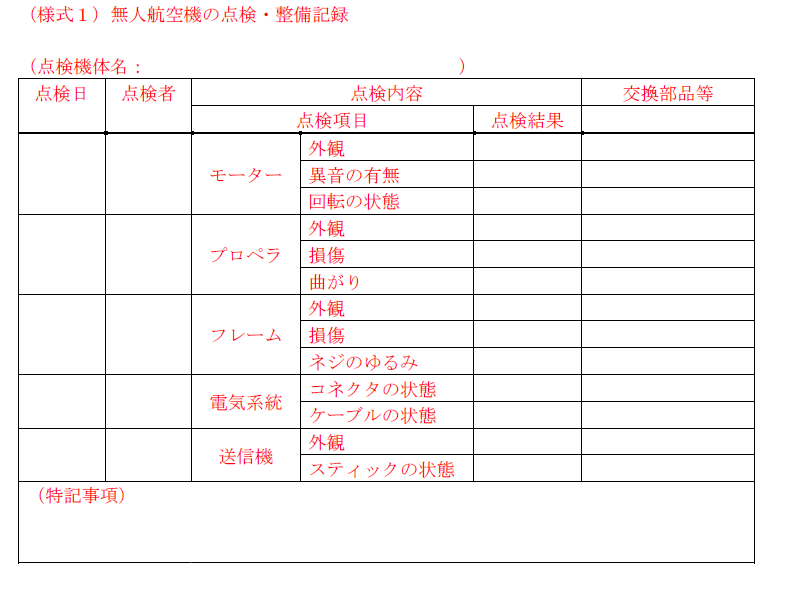 （様式１）無人航空機の点検・整備記録

（点検機体名：　　　　　　　　　　　　　　　　　）

| 点検日 | 点検者 | 点検内容 | | | 交換部品等 |
|---|---|---|---|---|---|
| | | 点検項目 | | 点検結果 | |
| | | モーター | 外観 | | |
| | | | 異音の有無 | | |
| | | | 回転の状態 | | |
| | | プロペラ | 外観 | | |
| | | | 損傷 | | |
| | | | 曲がり | | |
| | | フレーム | 外観 | | |
| | | | 損傷 | | |
| | | | ネジのゆるみ | | |
| | | 電気系統 | コネクタの状態 | | |
| | | | ケーブルの状態 | | |
| | | 送信機 | 外観 | | |
| | | | スティックの状態 | | |

（特記事項）